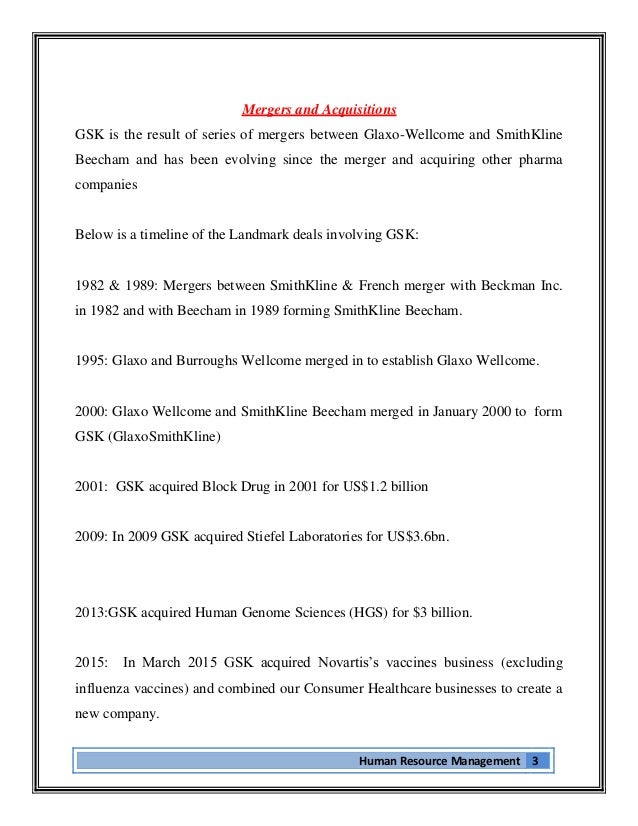 Mergers and Acquisitions

GSK is the result of series of mergers between Glaxo-Wellcome and SmithKline Beecham and has been evolving since the merger and acquiring other pharma companies

Below is a timeline of the Landmark deals involving GSK:

1982 & 1989: Mergers between SmithKline & French merger with Beckman Inc. in 1982 and with Beecham in 1989 forming SmithKline Beecham.

1995: Glaxo and Burroughs Wellcome merged in to establish Glaxo Wellcome.

2000: Glaxo Wellcome and SmithKline Beecham merged in January 2000 to form GSK (GlaxoSmithKline)

2001: GSK acquired Block Drug in 2001 for US$1.2 billion

2009: In 2009 GSK acquired Stiefel Laboratories for US$3.6bn.

2013:GSK acquired Human Genome Sciences (HGS) for $3 billion.

2015: In March 2015 GSK acquired Novartis's vaccines business (excluding influenza vaccines) and combined our Consumer Healthcare businesses to create a new company.

Human Resource Management 3